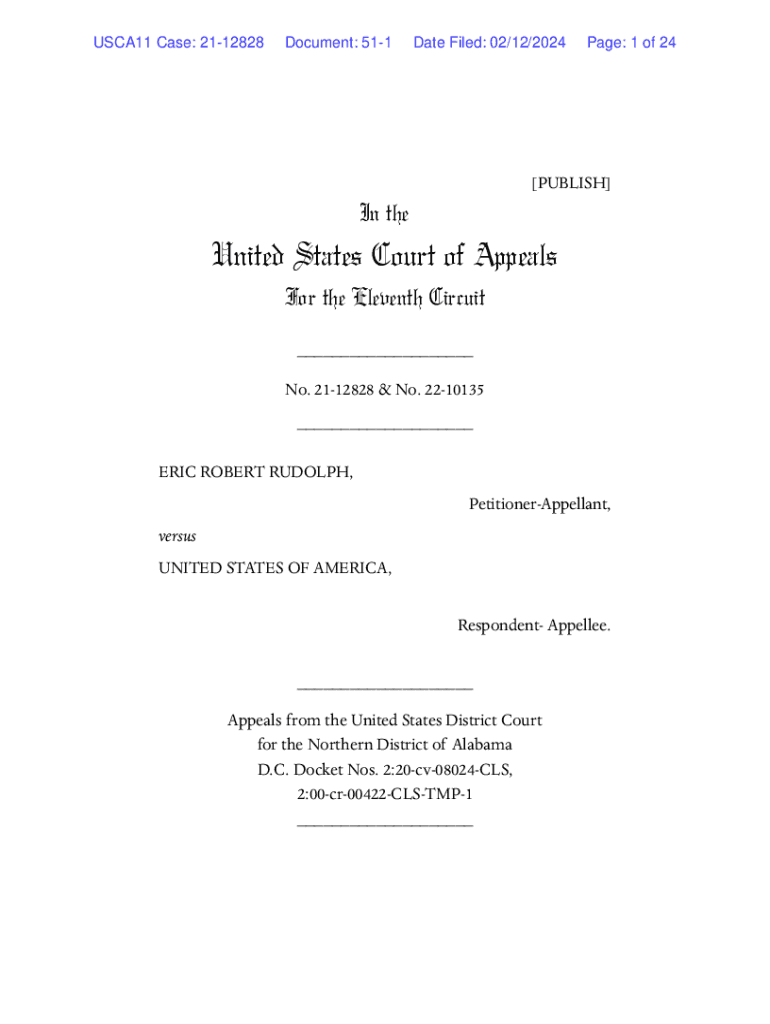 USCA11 Case: 21-12828 Document: 51-1 Date Filed: 02/12/2024 Page: 1 of 24

[PUBLISH]

In the

United States Court of Appeals

For the Eleventh Circuit

____________________

No. 21-12828 & No. 22-10135

____________________

ERIC ROBERT RUDOLPH,

Petitioner-Appellant,

versus

UNITED STATES OF AMERICA,

Respondent- Appellee.

____________________

Appeals from the United States District Court for the Northern District of Alabama D.C. Docket Nos. 2:20-cv-08024-CLS, 2:00-cr-00422-CLS-TMP-1

____________________